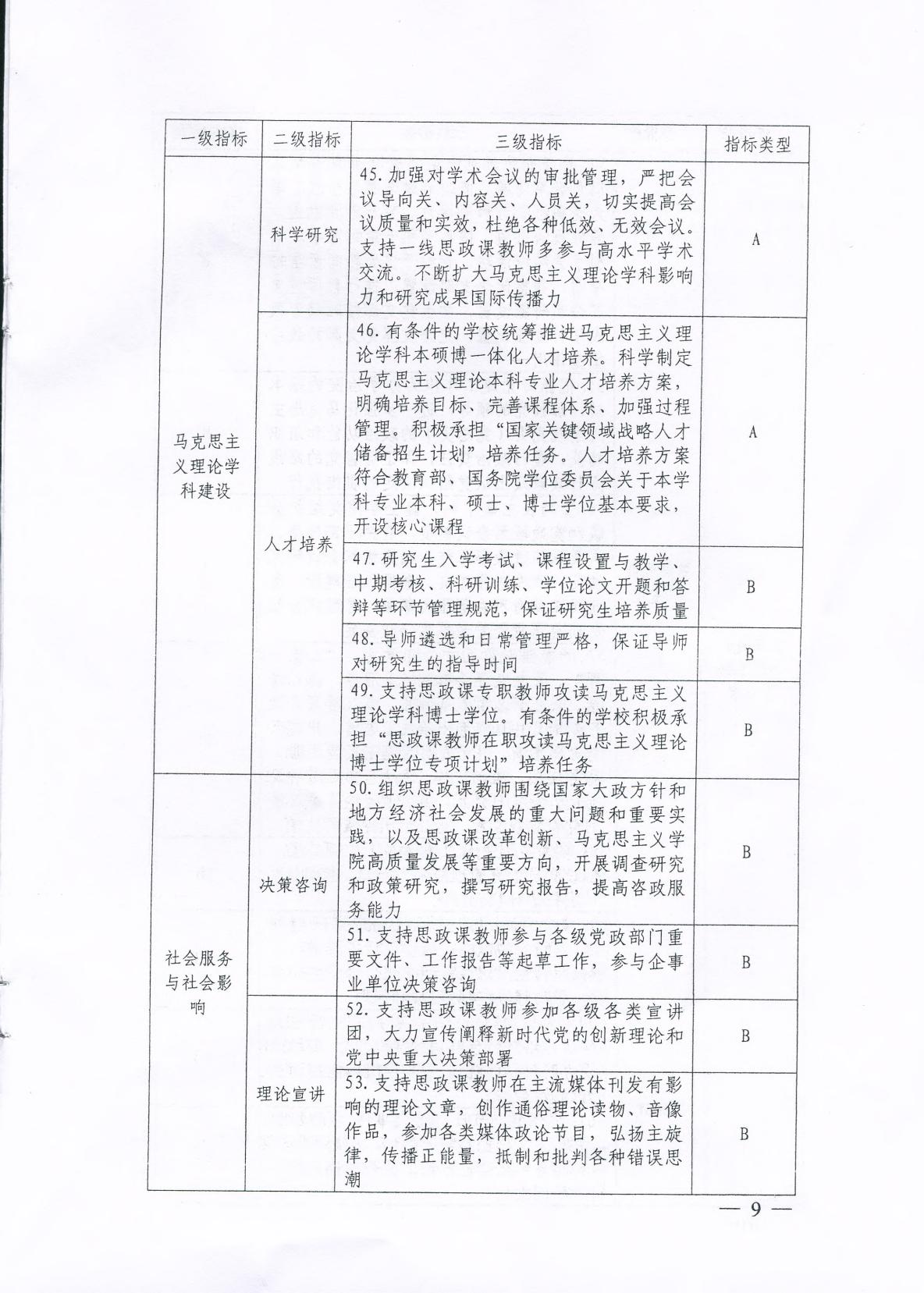 | 一级指标 | 二级指标 | 三级指标 | 指标类型 |
|---|---|---|---|
| 马克思主义理论学科建设 | 科学研究 | 45. 加强对学术会议的审批管理，严把会议导向关、内容关、人员关，切实提高会议质量和实效，杜绝各种低效、无效会议。支持一线思政课教师多参与高水平学术交流。不断扩大马克思主义理论学科影响力和研究成果国际传播力 | A |
| | 人才培养 | 46. 有条件的学校统筹推进马克思主义理论学科本硕博一体化人才培养。科学制定马克思主义理论本科专业人才培养方案，明确培养目标、完善课程体系、加强过程管理。积极承担“国家关键领域战略人才储备招生计划”培养任务。人才培养方案符合教育部、国务院学位委员会关于本学科专业本科、硕士、博士学位基本要求，开设核心课程 | A |
| | | 47. 研究生入学考试、课程设置与教学、中期考核、科研训练、学位论文开题和答辩等环节管理规范，保证研究生培养质量 | B |
| | | 48. 导师遴选和日常管理严格，保证导师对研究生的指导时间 | B |
| | | 49. 支持思政课专职教师攻读马克思主义理论学科博士学位。有条件的学校积极承担“思政课教师在职攻读马克思主义理论博士学位专项计划”培养任务 | B |
| 社会服务与社会影响 | 决策咨询 | 50. 组织思政课教师围绕国家大政方针和地方经济社会发展的重大问题和重要实践，以及思政课改革创新、马克思主义学院高质量发展等重要方向，开展调查研究和政策研究，撰写研究报告，提高咨政服务能力 | B |
| | | 51. 支持思政课教师参与各级党政部门重要文件、工作报告等起草工作，参与企事业单位决策咨询 | B |
| | 理论宣讲 | 52. 支持思政课教师参加各级各类宣讲团，大力宣传阐释新时代党的创新理论和党中央重大决策部署 | B |
| | | 53. 支持思政课教师在主流媒体刊发有影响的理论文章，创作通俗理论读物、音像作品，参加各类媒体政论节目，弘扬主旋律，传播正能量，抵制和批判各种错误思潮 | B |

— 9 —